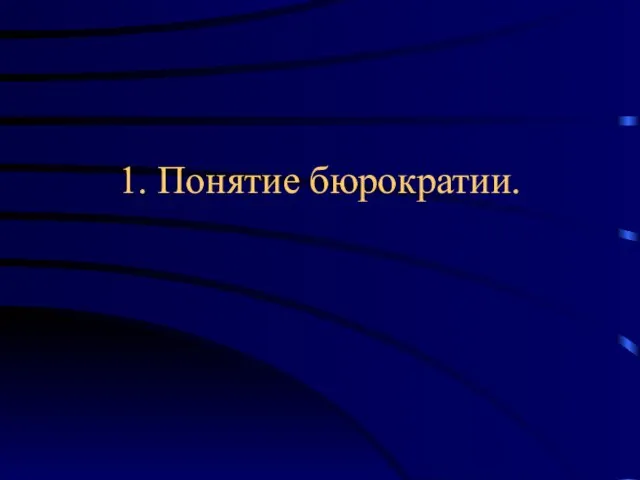 1. Понятие бюрократии.